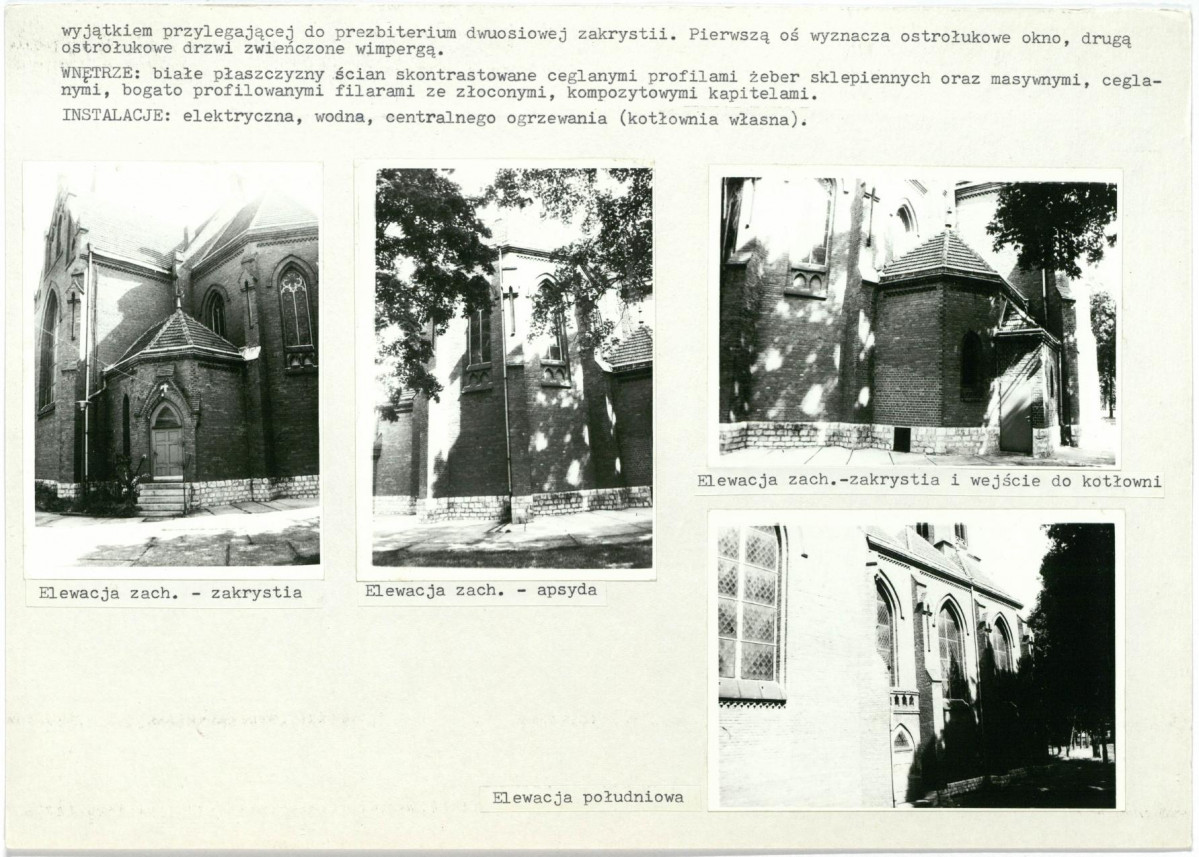 wyjątkiem przylegającej do prezbiterium dwuosiowej zakrystii. Pierwszą oś wyznacza ostrołukowe okno, drugą ostrołukowe drzwi zwieńczone wimpergą.

WNĘTRZE: białe płaszczyzny ścian skontrastowane ceglanymi profilami żeber sklepiennych oraz masywnymi, ceglanymi, bogato profilowanymi filarami ze złoconymi, kompozytowymi kapitelami.

INSTALACJE: elektryczna, wodna, centralnego ogrzewania (kotłownia własna).

Elewacja zach. - zakrystia

Elewacja zach. - apsyda

Elewacja zach.-zakrystia i wejście do kotłowni

Elewacja południowa